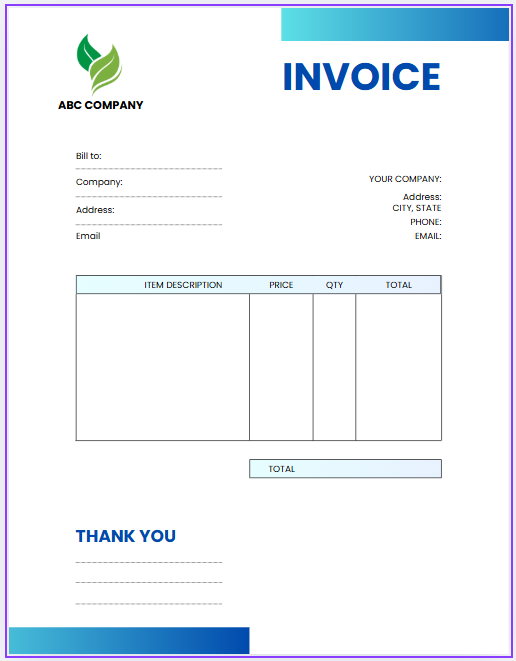 ABC COMPANY

INVOICE

Bill to:

Company:

Address:

Email

YOUR COMPANY:

Address:
CITY, STATE
PHONE:
EMAIL:

| ITEM DESCRIPTION | PRICE | QTY | TOTAL |
|---|---|---|---|
| | | | |

TOTAL

THANK YOU